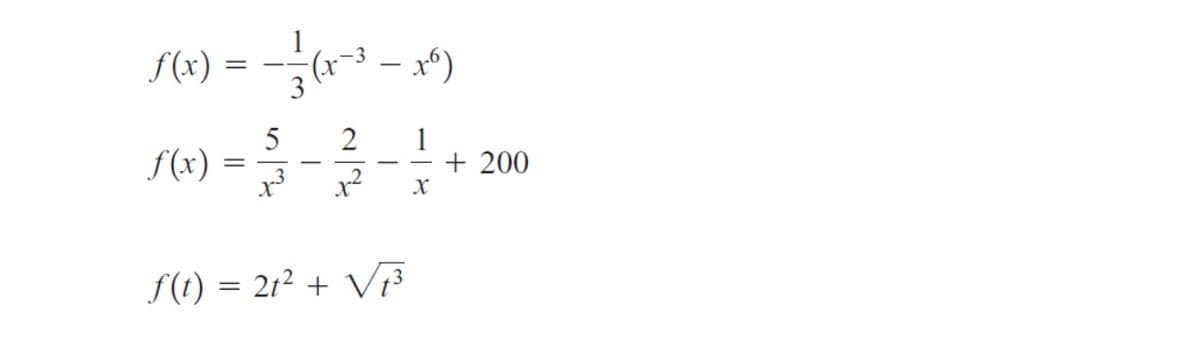 $f(x) = -\frac{1}{3}(x^{-3} - x^6)$

$f(x) = \frac{5}{x^3} - \frac{2}{x^2} - \frac{1}{x} + 200$

$f(t) = 2t^2 + \sqrt{t^3}$